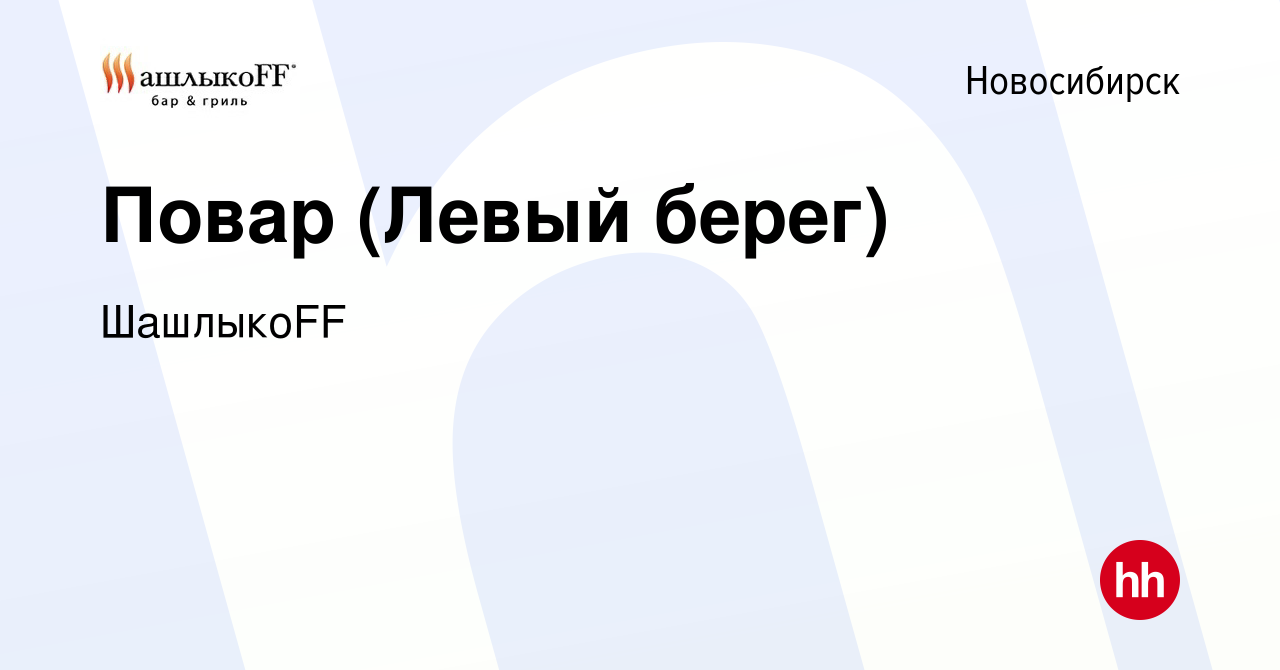 ШашлыкоFF
бар & гриль

Новосибирск

Повар (Левый берег)

ШашлыкоFF

hh